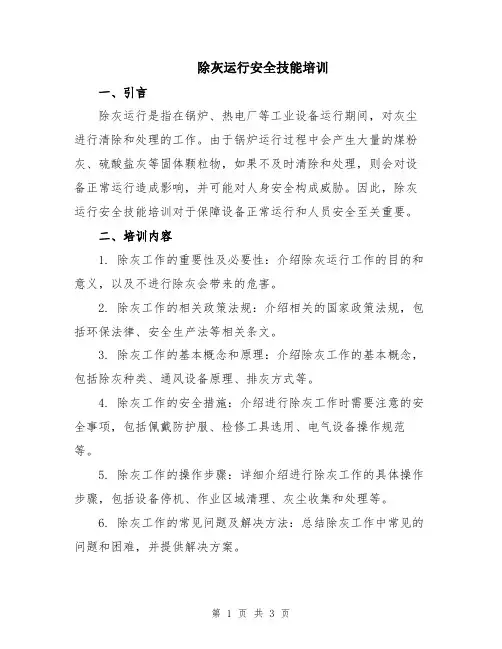 除灰运行安全技能培训

一、引言

除灰运行是指在锅炉、热电厂等工业设备运行期间，对灰尘进行清除和处理的工作。由于锅炉运行过程中会产生大量的煤粉灰、硫酸盐灰等固体颗粒物，如果不及时清除和处理，则会对设备正常运行造成影响，并可能对人身安全构成威胁。因此，除灰运行安全技能培训对于保障设备正常运行和人员安全至关重要。

二、培训内容

1. 除灰工作的重要性及必要性：介绍除灰运行工作的目的和意义，以及不进行除灰会带来的危害。

2. 除灰工作的相关政策法规：介绍相关的国家政策法规，包括环保法律、安全生产法等相关条文。

3. 除灰工作的基本概念和原理：介绍除灰工作的基本概念，包括除灰种类、通风设备原理、排灰方式等。

4. 除灰工作的安全措施：介绍进行除灰工作时需要注意的安全事项，包括佩戴防护服、检修工具选用、电气设备操作规范等。

5. 除灰工作的操作步骤：详细介绍进行除灰工作的具体操作步骤，包括设备停机、作业区域清理、灰尘收集和处理等。

6. 除灰工作的常见问题及解决方法：总结除灰工作中常见的问题和困难，并提供解决方案。

第 1 页 共 3 页